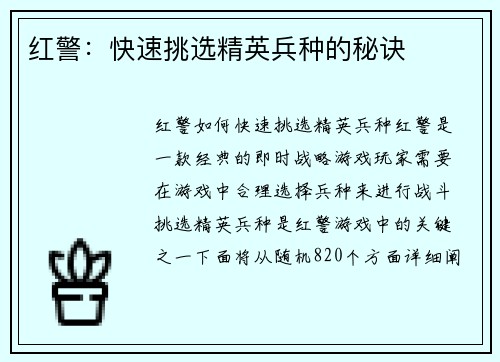 红警：快速挑选精英兵种的秘诀

红警如何快速挑选精英兵种红警是一款经典的即时战略游戏玩家需要在游戏中合理选择兵种来进行战斗挑选精英兵种是红警游戏中的关键之一下面将从随机820个方面详细阐